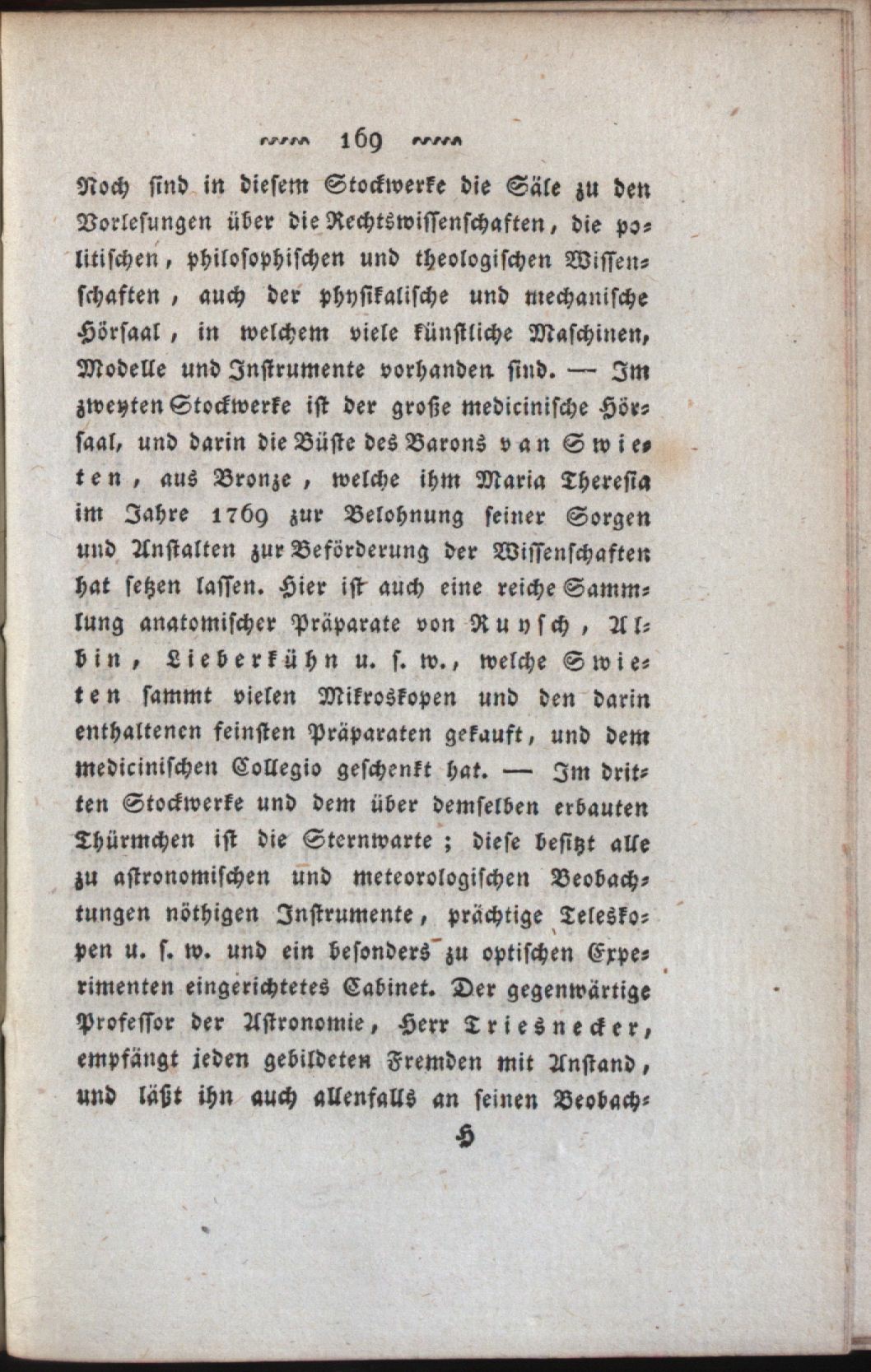 169

Noch sind in diesem Stockwerke die Säle zu den Vorlesungen über die Rechtswissenschaften, die politischen, philosophischen und theologischen Wissenschaften, auch der physikalische und mechanische Hörsaal, in welchem viele künstliche Maschinen, Modelle und Instrumente vorhanden sind. — Im zweyten Stockwerke ist der große medicinische Hörsaal, und darin die Büste des Barons van Swieten, aus Bronze, welche ihm Maria Theresia im Jahre 1769 zur Belohnung seiner Sorgen und Anstalten zur Beförderung der Wissenschaften hat setzen lassen. Hier ist auch eine reiche Sammlung anatomischer Präparate von Ruysch, Albin, Lieberkühn u. s. w., welche Swieten sammt vielen Mikroskopen und den darin enthaltenen feinsten Präparaten gekauft, und dem medicinischen Collegio geschenkt hat. — Im dritten Stockwerke und dem über demselben erbauten Thürmchen ist die Sternwarte; diese besitzt alle zu astronomischen und meteorologischen Beobachtungen nöthigen Instrumente, prächtige Teleskopen u. s. w. und ein besonders zu optischen Experimenten eingerichtetes Cabinet. Der gegenwärtige Professor der Astronomie, Herr Triesnecker, empfängt jeden gebildeten Fremden mit Anstand, und läßt ihn auch allenfalls an seinen Beobach-

H